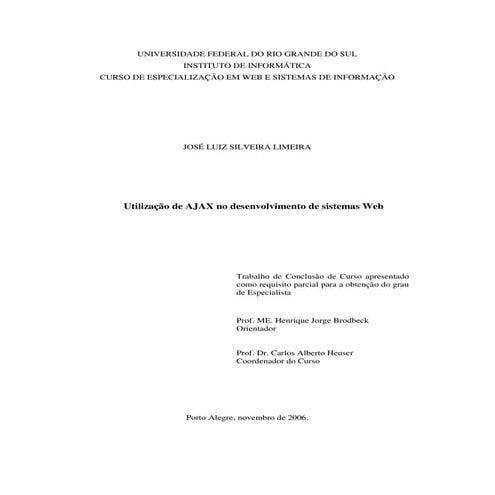 UNIVERSIDADE FEDERAL DO RIO GRANDE DO SUL
INSTITUTO DE INFORMÁTICA
CURSO DE ESPECIALIZAÇÃO EM WEB E SISTEMAS DE INFORMAÇÃO

JOSÉ LUIZ SILVEIRA LIMEIRA

Utilização de AJAX no desenvolvimento de sistemas Web

Trabalho de Conclusão de Curso apresentado como requisito parcial para a obtenção do grau de Especialista

Prof. ME. Henrique Jorge Brodbeck
Orientador

Prof. Dr. Carlos Alberto Heuser
Coordenador do Curso

Porto Alegre, novembro de 2006.